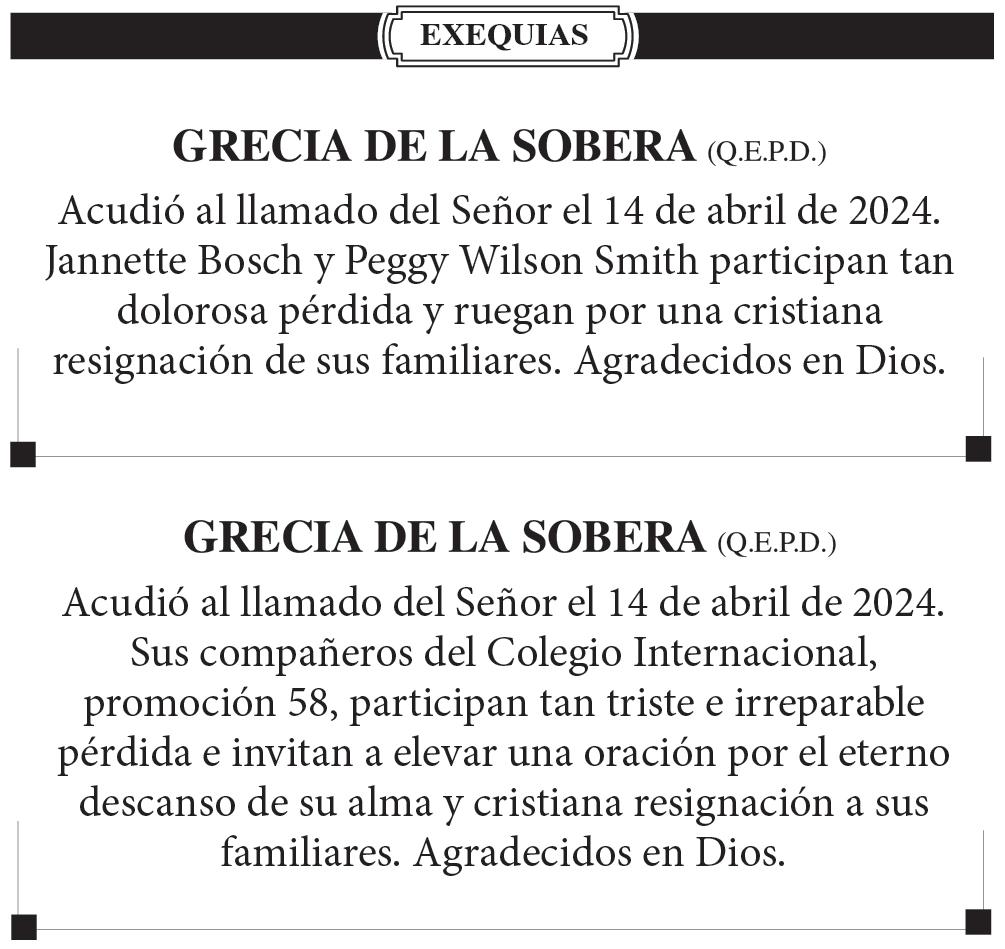 EXEQUIAS

GRECIA DE LA SOBERA (Q.E.P.D.)
Acudió al llamado del Señor el 14 de abril de 2024. Jannette Bosch y Peggy Wilson Smith participan tan dolorosa pérdida y ruegan por una cristiana resignación de sus familiares. Agradecidos en Dios.

GRECIA DE LA SOBERA (Q.E.P.D.)
Acudió al llamado del Señor el 14 de abril de 2024. Sus compañeros del Colegio Internacional, promoción 58, participan tan triste e irreparable pérdida e invitan a elevar una oración por el eterno descanso de su alma y cristiana resignación a sus familiares. Agradecidos en Dios.